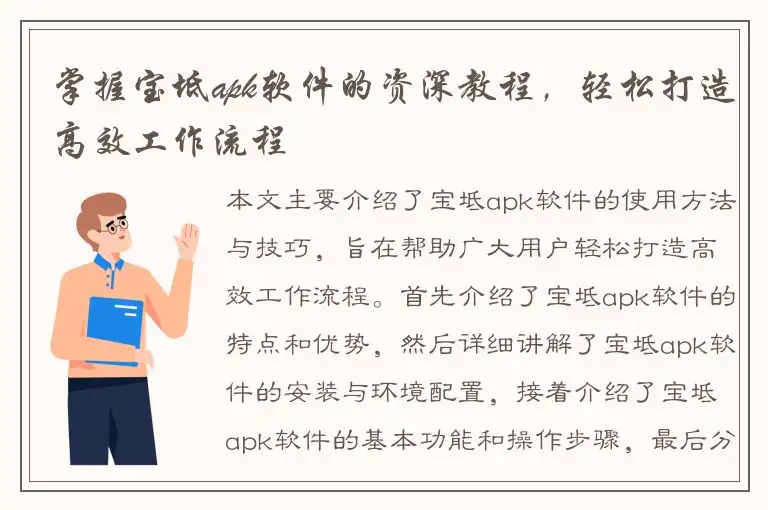 掌握宝坻apk软件的资深教程，轻松打造高效工作流程

本文主要介绍了宝坻apk软件的使用方法与技巧，旨在帮助广大用户轻松打造高效工作流程。首先介绍了宝坻apk软件的特点和优势，然后详细讲解了宝坻apk软件的安装与环境配置，接着介绍了宝坻apk软件的基本功能和操作步骤，最后分